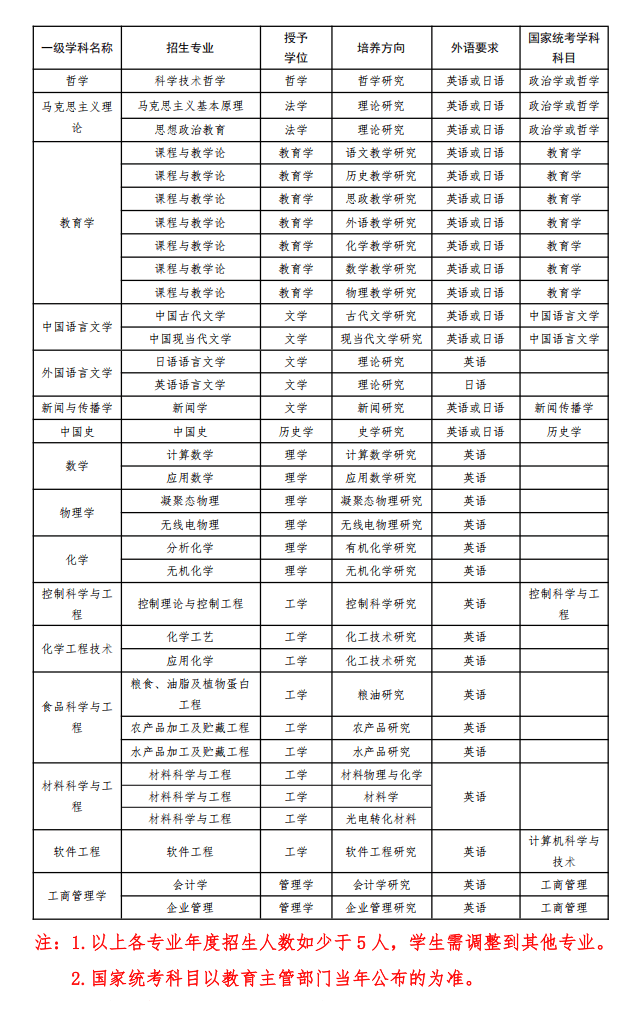 | 一级学科名称 | 招生专业 | 授予学位 | 培养方向 | 外语要求 | 国家统考学科科目 |
|---|---|---|---|---|---|
| 哲学 | 科学技术哲学 | 哲学 | 哲学研究 | 英语或日语 | 政治学或哲学 |
| 马克思主义理论 | 马克思主义基本原理 | 法学 | 理论研究 | 英语或日语 | 政治学或哲学 |
| | 思想政治教育 | 法学 | 理论研究 | 英语或日语 | 政治学或哲学 |
| 教育学 | 课程与教学论 | 教育学 | 语文教学研究 | 英语或日语 | 教育学 |
| | 课程与教学论 | 教育学 | 历史教学研究 | 英语或日语 | 教育学 |
| | 课程与教学论 | 教育学 | 思政教学研究 | 英语或日语 | 教育学 |
| | 课程与教学论 | 教育学 | 外语教学研究 | 英语或日语 | 教育学 |
| | 课程与教学论 | 教育学 | 化学教学研究 | 英语或日语 | 教育学 |
| | 课程与教学论 | 教育学 | 数学教学研究 | 英语或日语 | 教育学 |
| | 课程与教学论 | 教育学 | 物理教学研究 | 英语或日语 | 教育学 |
| 中国语言文学 | 中国古代文学 | 文学 | 古代文学研究 | 英语或日语 | 中国语言文学 |
| | 中国现当代文学 | 文学 | 现当代文学研究 | 英语或日语 | 中国语言文学 |
| 外国语言文学 | 日语语言文学 | 文学 | 理论研究 | 英语 | |
| | 英语语言文学 | 文学 | 理论研究 | 日语 | |
| 新闻与传播学 | 新闻学 | 文学 | 新闻研究 | 英语或日语 | 新闻传播学 |
| 中国史 | 中国史 | 历史学 | 史学研究 | 英语或日语 | 历史学 |
| 数学 | 计算数学 | 理学 | 计算数学研究 | 英语 | |
| | 应用数学 | 理学 | 应用数学研究 | 英语 | |
| 物理学 | 凝聚态物理 | 理学 | 凝聚态物理研究 | 英语 | |
| | 无线电物理 | 理学 | 无线电物理研究 | 英语 | |
| 化学 | 分析化学 | 理学 | 有机化学研究 | 英语 | |
| | 无机化学 | 理学 | 无机化学研究 | 英语 | |
| 控制科学与工程 | 控制理论与控制工程 | 工学 | 控制科学研究 | 英语 | 控制科学与工程 |
| 化学工程技术 | 化学工艺 | 工学 | 化工技术研究 | 英语 | |
| | 应用化学 | 工学 | 化工技术研究 | 英语 | |
| 食品科学与工程 | 粮食、油脂及植物蛋白工程 | 工学 | 粮油研究 | 英语 | |
| | 农产品加工及贮藏工程 | 工学 | 农产品研究 | 英语 | |
| | 水产品加工及贮藏工程 | 工学 | 水产品研究 | 英语 | |
| 材料科学与工程 | 材料科学与工程 | 工学 | 材料物理与化学 | 英语 | |
| | 材料科学与工程 | 工学 | 材料学 | | |
| | 材料科学与工程 | 工学 | 光电转化材料 | | |
| 软件工程 | 软件工程 | 工学 | 软件工程研究 | 英语 | 计算机科学与技术 |
| 工商管理学 | 会计学 | 管理学 | 会计学研究 | 英语 | 工商管理 |
| | 企业管理 | 管理学 | 企业管理研究 | 英语 | 工商管理 |

注：1.以上各专业年度招生人数如少于5人，学生需调整到其他专业。

2.国家统考科目以教育主管部门当年公布的为准。